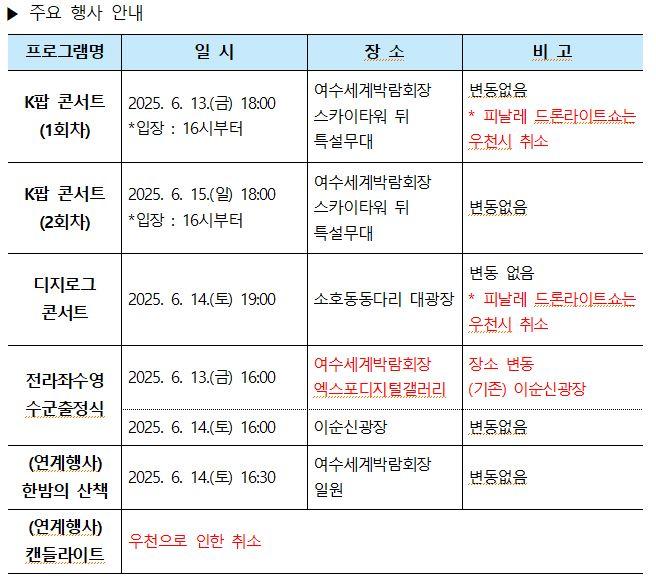 ▶ 주요 행사 안내

| 프로그램명 | 일 시 | 장 소 | 비 고 |
|---|---|---|---|
| K팝 콘서트 (1회차) | 2025. 6. 13.(금) 18:00 *입장 : 16시부터 | 여수세계박람회장 스카이타워 뒤 특설무대 | 변동없음 * 피날레 드론라이트쇼는 우천시 취소 |
| K팝 콘서트 (2회차) | 2025. 6. 15.(일) 18:00 *입장 : 16시부터 | 여수세계박람회장 스카이타워 뒤 특설무대 | 변동없음 |
| 디지로그 콘서트 | 2025. 6. 14.(토) 19:00 | 소호동동다리 대광장 | 변동 없음 * 피날레 드론라이트쇼는 우천시 취소 |
| 전라좌수영 수군출정식 | 2025. 6. 13.(금) 16:00 | 여수세계박람회장 엑스포디지털갤러리 | 장소 변동 (기존) 이순신광장 |
| | 2025. 6. 14.(토) 16:00 | 이순신광장 | 변동없음 |
| (연계행사) 한밤의 산책 | 2025. 6. 14.(토) 16:30 | 여수세계박람회장 일원 | 변동없음 |
| (연계행사) 캔들라이트 | 우천으로 인한 취소 | | |